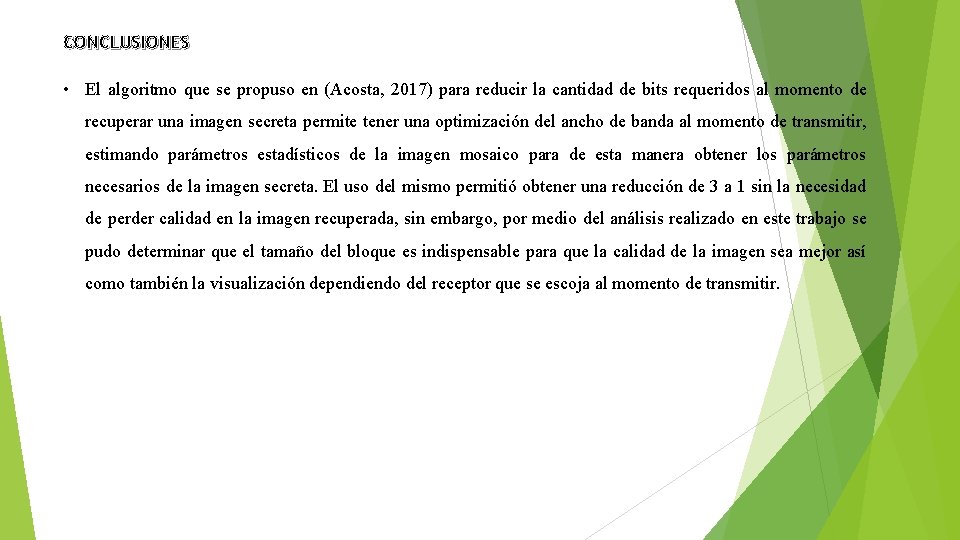 CONCLUSIONES

• El algoritmo que se propuso en (Acosta, 2017) para reducir la cantidad de bits requeridos al momento de recuperar una imagen secreta permite tener una optimización del ancho de banda al momento de transmitir, estimando parámetros estadísticos de la imagen mosaico para de esta manera obtener los parámetros necesarios de la imagen secreta. El uso del mismo permitió obtener una reducción de 3 a 1 sin la necesidad de perder calidad en la imagen recuperada, sin embargo, por medio del análisis realizado en este trabajo se pudo determinar que el tamaño del bloque es indispensable para que la calidad de la imagen sea mejor así como también la visualización dependiendo del receptor que se escoja al momento de transmitir.